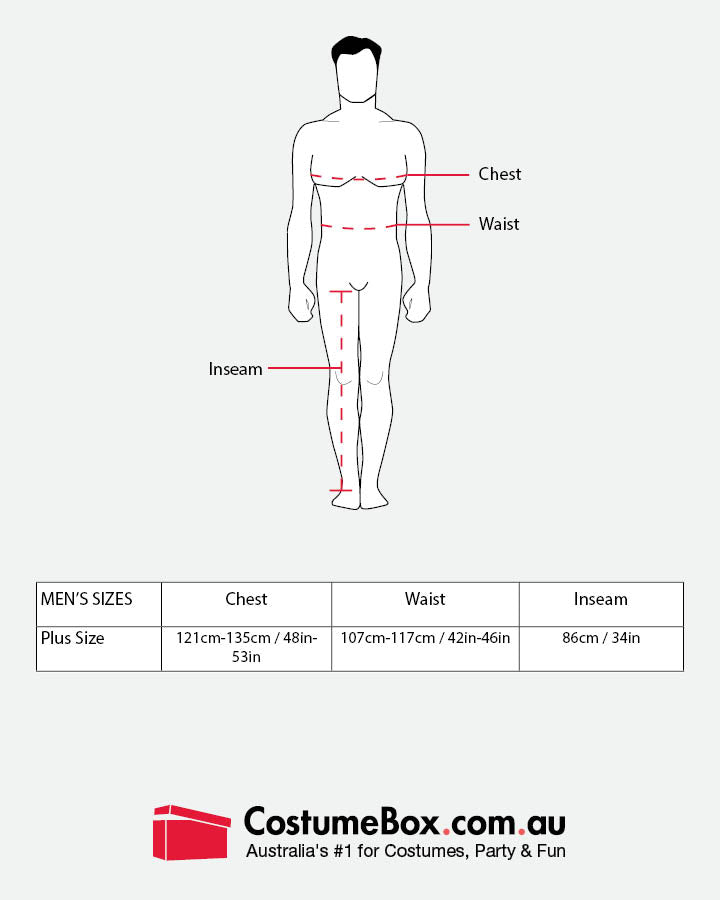 Chest

Waist

Inseam

| MEN'S SIZES | Chest | Waist | Inseam |
|---|---|---|---|
| Plus Size | 121cm-135cm / 48in-53in | 107cm-117cm / 42in-46in | 86cm / 34in |

CostumeBox.com.au
Australia's #1 for Costumes, Party & Fun